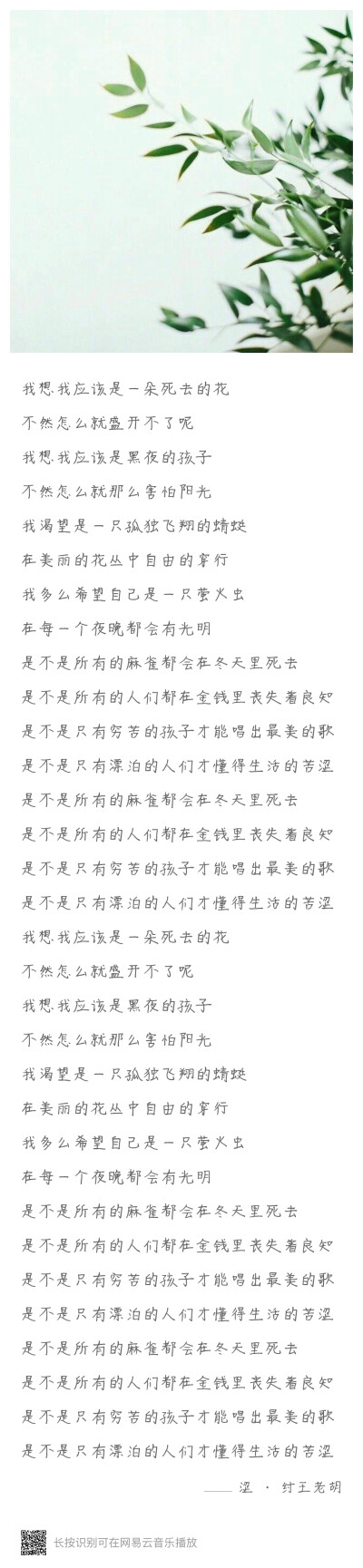 我想我应该是一朵死去的花
不然怎么就盛开不了呢
我想我应该是黑夜的孩子
不然怎么就那么害怕阳光
我渴望是一只孤独飞翔的蜻蜓
在美丽的花丛中自由的穿行
我多么希望自己是一只萤火虫
在每一个夜晚都会有光明
是不是所有的麻雀都会在冬天里死去
是不是所有的人们都在金钱里丧失着良知
是不是只有穷苦的孩子才能唱出最美的歌
是不是只有漂泊的人们才懂得生活的苦涩
是不是所有的麻雀都会在冬天里死去
是不是所有的人们都在金钱里丧失着良知
是不是只有穷苦的孩子才能唱出最美的歌
是不是只有漂泊的人们才懂得生活的苦涩
我想我应该是一朵死去的花
不然怎么就盛开不了呢
我想我应该是黑夜的孩子
不然怎么就那么害怕阳光
我渴望是一只孤独飞翔的蜻蜓
在美丽的花丛中自由的穿行
我多么希望自己是一只萤火虫
在每一个夜晚都会有光明
是不是所有的麻雀都会在冬天里死去
是不是所有的人们都在金钱里丧失着良知
是不是只有穷苦的孩子才能唱出最美的歌
是不是只有漂泊的人们才懂得生活的苦涩
是不是所有的麻雀都会在冬天里死去
是不是所有的人们都在金钱里丧失着良知
是不是只有穷苦的孩子才能唱出最美的歌
是不是只有漂泊的人们才懂得生活的苦涩

—— 涩 · 纣王老胡

长按识别可在网易云音乐播放